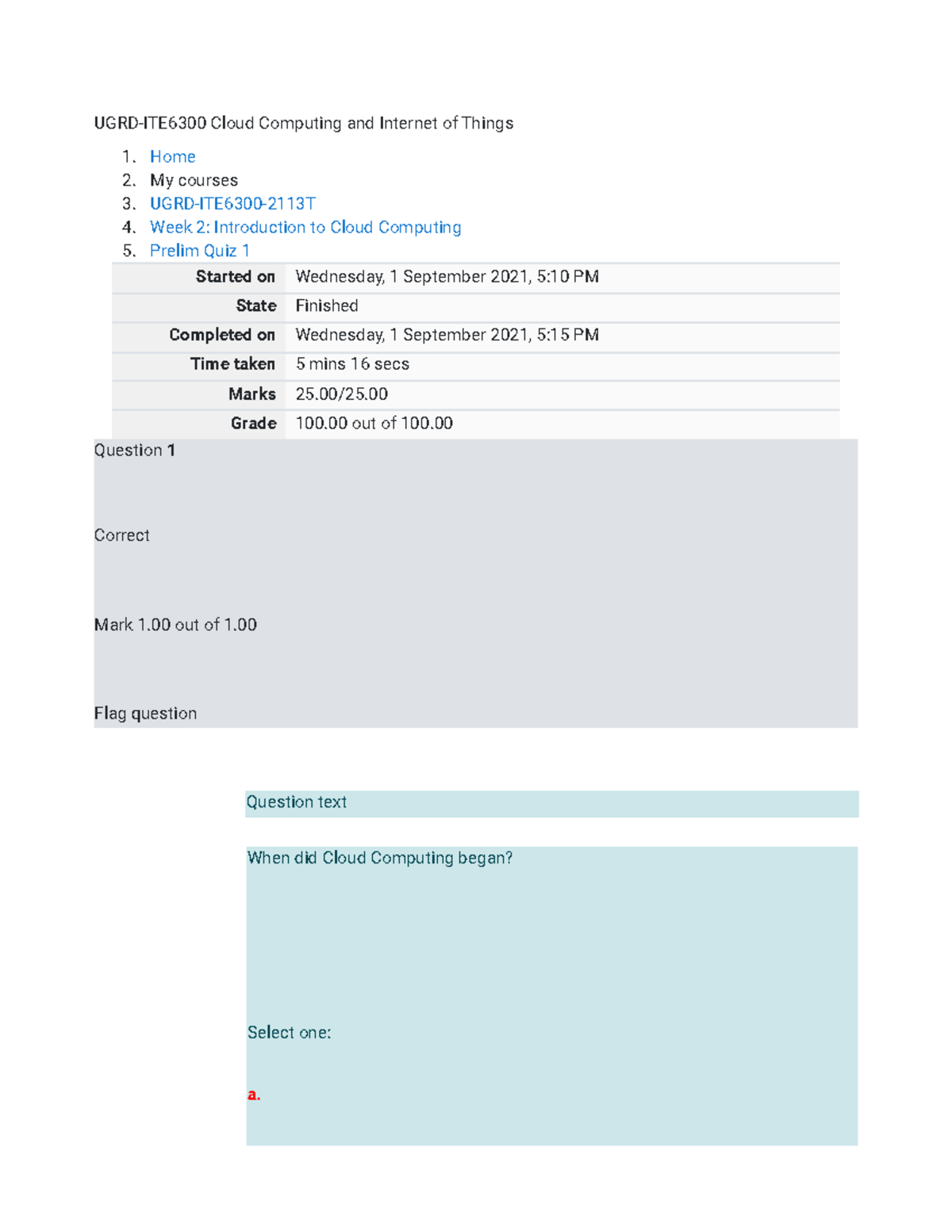 UGRD-ITE6300 Cloud Computing and Internet of Things

1. Home
2. My courses
3. UGRD-ITE6300-2113T
4. Week 2: Introduction to Cloud Computing
5. Prelim Quiz 1

Started on
Wednesday, 1 September 2021, 5:10 PM

State
Finished

Completed on
Wednesday, 1 September 2021, 5:15 PM

Time taken
5 mins 16 secs

Marks
25.00/25.00

Grade
100.00 out of 100.00

Question 1

Correct

Mark 1.00 out of 1.00

Flag question

Question text

When did Cloud Computing began?

Select one:

a.